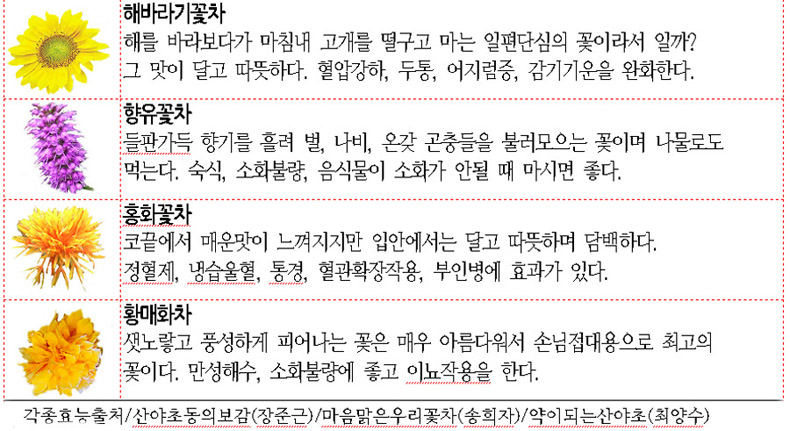 해바라기꽃차
해를 바라보다가 마침내 고개를 떨구고 마는 일편단심의 꽃이라서 일까? 그 맛이 달고 따뜻하다. 혈압강하, 두통, 어지럼증, 감기기운을 완화한다.

향유꽃차
들판가득 향기를 흘려 벌, 나비, 온갖 곤충들을 불러모으는 꽃이며 나물로도 먹는다. 숙식, 소화불량, 음식물이 소화가 안될 때 마시면 좋다.

홍화꽃차
코끝에서 매운맛이 느껴지지만 입안에서는 달고 따뜻하며 담백하다. 정혈제, 냉습울혈, 통경, 혈관확장작용, 부인병에 효과가 있다.

황매화차
샛노랗고 풍성하게 피어나는 꽃은 매우 아름다워서 손님접대용으로 최고의 꽃이다. 만성해수, 소화불량에 좋고 이뇨작용을 한다.

각종효능출처/산야초동의보감(장준근)/마음맑은우리꽃차(송희자)/약이되는산야초(최양수)